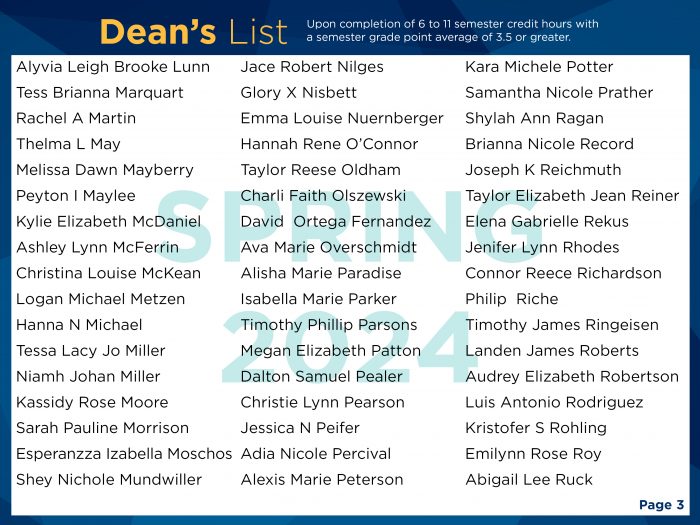 Dean's List

Upon completion of 6 to 11 semester credit hours with a semester grade point average of 3.5 or greater.

SPRING 2024

Alyvia Leigh Brooke Lunn
Tess Brianna Marquart
Rachel A Martin
Thelma L May
Melissa Dawn Mayberry
Peyton I Maylee
Kylie Elizabeth McDaniel
Ashley Lynn McFerrin
Christina Louise McKean
Logan Michael Metzen
Hanna N Michael
Tessa Lacy Jo Miller
Niamh Johan Miller
Kassidy Rose Moore
Sarah Pauline Morrison
Esperanzza Izabella Moschos
Shey Nichole Mundwiller

Jace Robert Nilges
Glory X Nisbett
Emma Louise Nuernberger
Hannah Rene O'Connor
Taylor Reese Oldham
Charli Faith Olszewski
David Ortega Fernandez
Ava Marie Overschmidt
Alisha Marie Paradise
Isabella Marie Parker
Timothy Phillip Parsons
Megan Elizabeth Patton
Dalton Samuel Pealer
Christie Lynn Pearson
Jessica N Peifer
Adia Nicole Percival
Alexis Marie Peterson

Kara Michele Potter
Samantha Nicole Prather
Shylah Ann Ragan
Brianna Nicole Record
Joseph K Reichmuth
Taylor Elizabeth Jean Reiner
Elena Gabrielle Rekus
Jenifer Lynn Rhodes
Connor Reece Richardson
Philip Riche
Timothy James Ringeisen
Landen James Roberts
Audrey Elizabeth Robertson
Luis Antonio Rodriguez
Kristofer S Rohling
Emilynn Rose Roy
Abigail Lee Ruck

Page 3